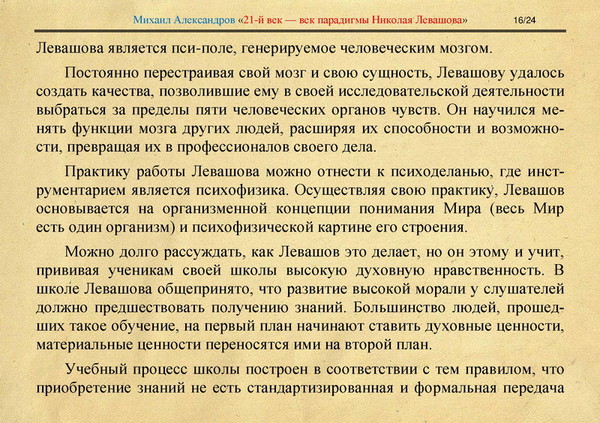 Михаил Александров «21-й век — век парадигмы Николая Левашова» 16/24

Левашова является пси-поле, генерируемое человеческим мозгом.

Постоянно перестраивая свой мозг и свою сущность, Левашову удалось создать качества, позволившие ему в своей исследовательской деятельности выбраться за пределы пяти человеческих органов чувств. Он научился менять функции мозга других людей, расширяя их способности и возможности, превращая их в профессионалов своего дела.

Практику работы Левашова можно отнести к психоделанью, где инструментарием является психофизика. Осуществляя свою практику, Левашов основывается на организменной концепции понимания Мира (весь Мир есть один организм) и психофизической картине его строения.

Можно долго рассуждать, как Левашов это делает, но он этому и учит, прививая ученикам своей школы высокую духовную нравственность. В школе Левашова общепринято, что развитие высокой морали у слушателей должно предшествовать получению знаний. Большинство людей, прошедших такое обучение, на первый план начинают ставить духовные ценности, материальные ценности переносятся ими на второй план.

Учебный процесс школы построен в соответствии с тем правилом, что приобретение знаний не есть стандартизированная и формальная передача